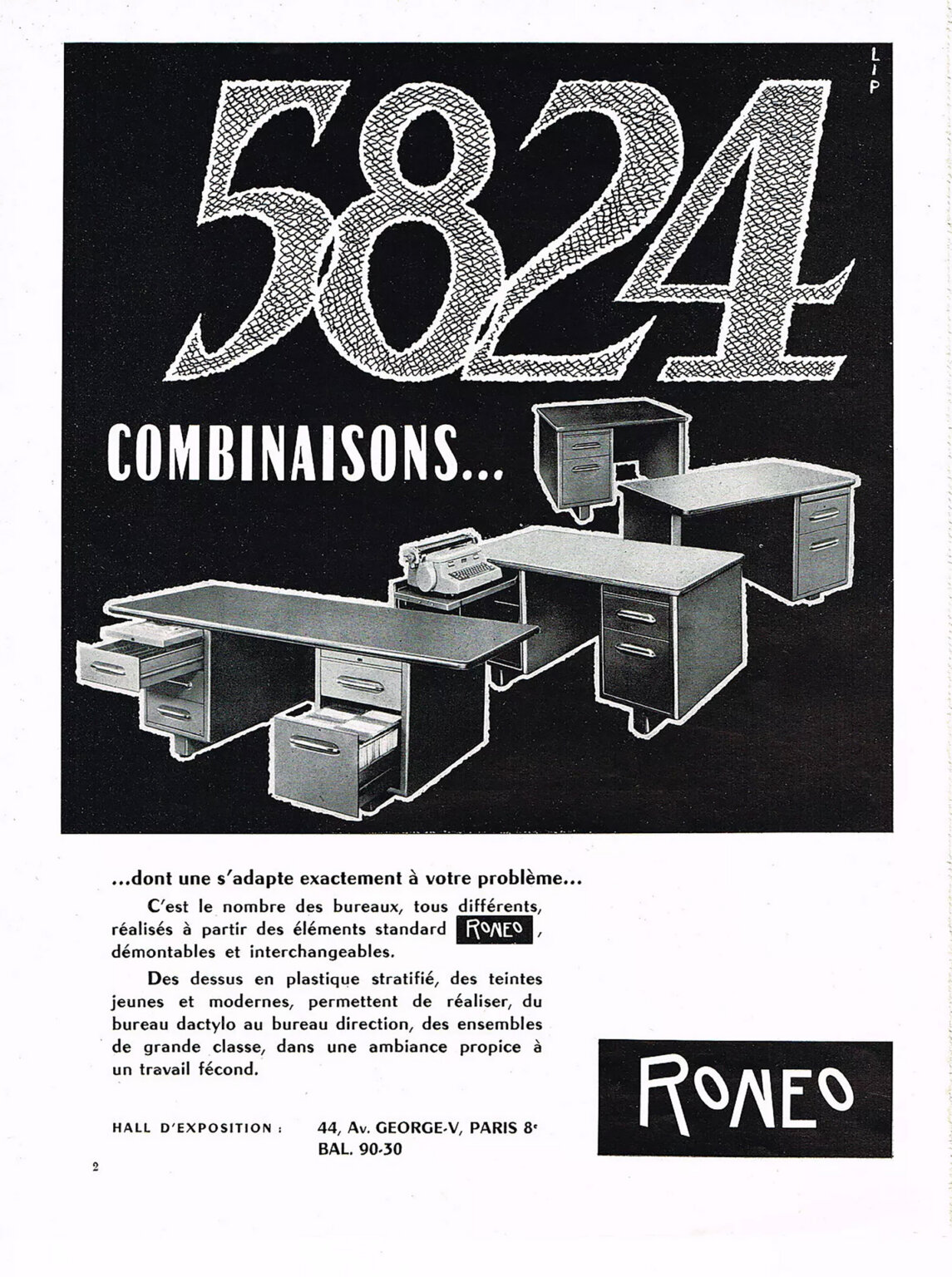 LIP

5824

COMBINAISONS...

...dont une s'adapte exactement à votre problème...

C'est le nombre des bureaux, tous différents, réalisés à partir des éléments standard RONEO, démontables et interchangeables.

Des dessus en plastique stratifié, des teintes jeunes et modernes, permettent de réaliser, du bureau dactylo au bureau direction, des ensembles de grande classe, dans une ambiance propice à un travail fécond.

HALL D'EXPOSITION : 44, Av. GEORGE-V, PARIS 8e
BAL. 90-30

RONEO

2